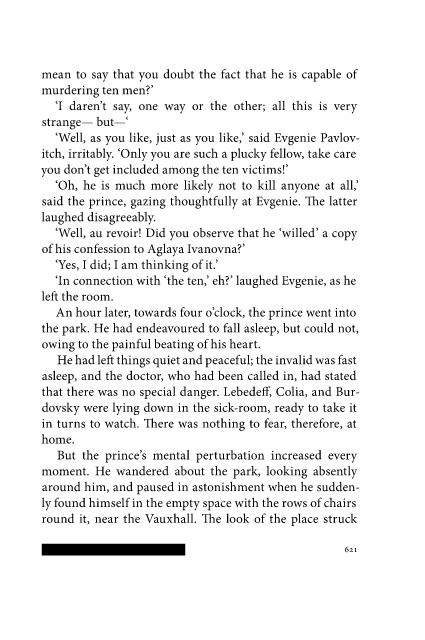 mean to say that you doubt the fact that he is capable of murdering ten men?'

'I daren't say, one way or the other; all this is very strange— but—'

'Well, as you like, just as you like,' said Evgenie Pavlovitch, irritably. 'Only you are such a plucky fellow, take care you don't get included among the ten victims!'

'Oh, he is much more likely not to kill anyone at all,' said the prince, gazing thoughtfully at Evgenie. The latter laughed disagreeably.

'Well, au revoir! Did you observe that he 'willed' a copy of his confession to Aglaya Ivanovna?'

'Yes, I did; I am thinking of it.'

'In connection with 'the ten,' eh?' laughed Evgenie, as he left the room.

An hour later, towards four o'clock, the prince went into the park. He had endeavoured to fall asleep, but could not, owing to the painful beating of his heart.

He had left things quiet and peaceful; the invalid was fast asleep, and the doctor, who had been called in, had stated that there was no special danger. Lebedeff, Colia, and Burdovsky were lying down in the sick-room, ready to take it in turns to watch. There was nothing to fear, therefore, at home.

But the prince's mental perturbation increased every moment. He wandered about the park, looking absently around him, and paused in astonishment when he suddenly found himself in the empty space with the rows of chairs round it, near the Vauxhall. The look of the place struck

621